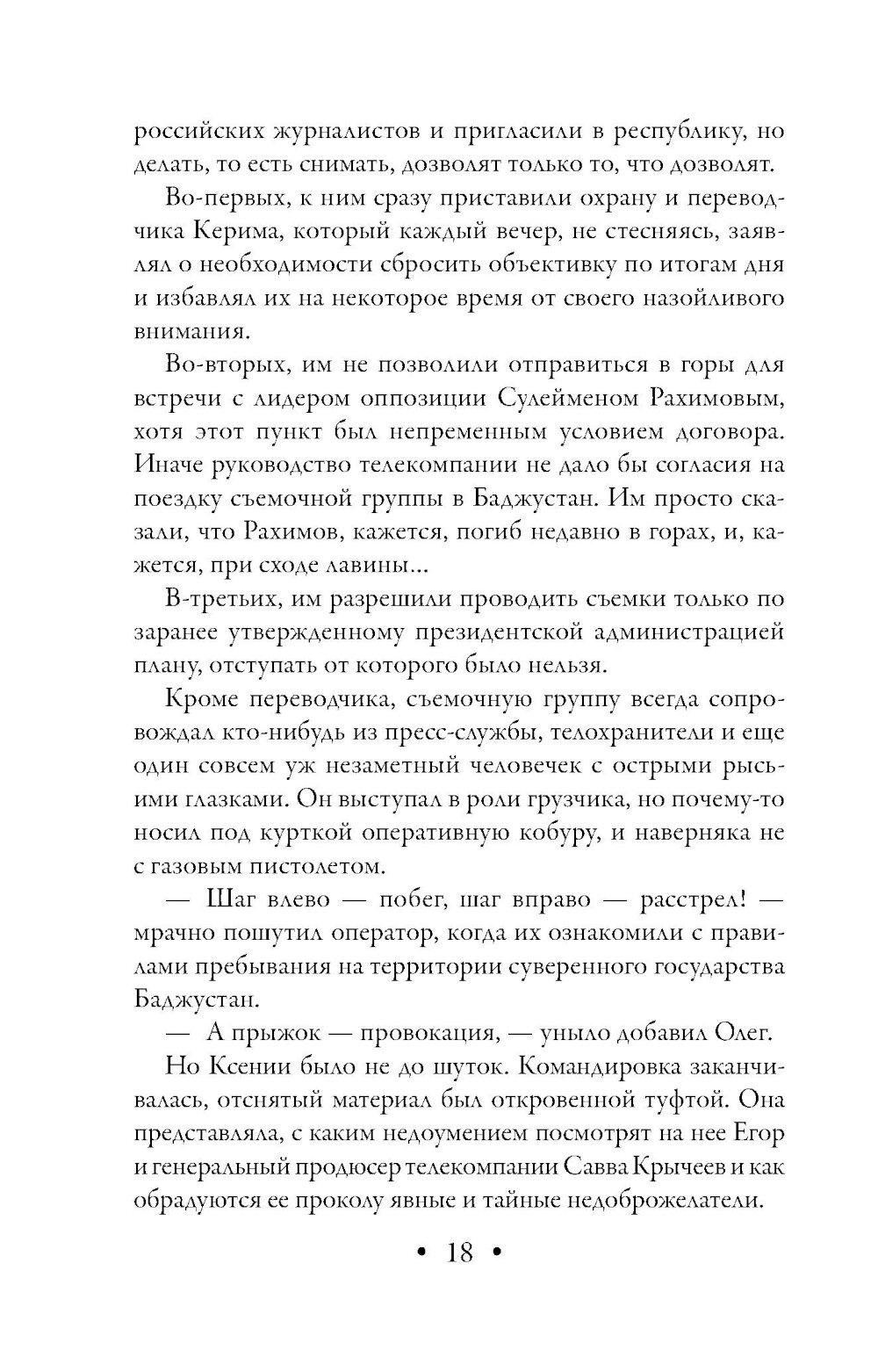 российских журналистов и пригласили в республику, но делать, то есть снимать, дозволят только то, что дозволят.

Во-первых, к ним сразу приставили охрану и переводчика Керима, который каждый вечер, не стесняясь, заявлял о необходимости сбросить объективку по итогам дня и избавлял их на некоторое время от своего назойливого внимания.

Во-вторых, им не позволили отправиться в горы для встречи с лидером оппозиции Сулейменом Рахимовым, хотя этот пункт был непременным условием договора. Иначе руководство телекомпании не дало бы согласия на поездку съемочной группы в Баджустан. Им просто сказали, что Рахимов, кажется, погиб недавно в горах, и, кажется, при сходе лавины...

В-третьих, им разрешили проводить съемки только по заранее утвержденному президентской администрацией плану, отступать от которого было нельзя.

Кроме переводчика, съемочную группу всегда сопровождал кто-нибудь из пресс-службы, телохранители и еще один совсем уж незаметный человечек с острыми рысьими глазками. Он выступал в роли грузчика, но почему-то носил под курткой оперативную кобуру, и наверняка не с газовым пистолетом.

— Шаг влево — побег, шаг вправо — расстрел! — мрачно пошутил оператор, когда их ознакомили с правилами пребывания на территории суверенного государства Баджустан.

— А прыжок — провокация, — уныло добавил Олег.

Но Ксении было не до шуток. Командировка заканчивалась, отснятый материал был откровенной туфтой. Она представляла, с каким недоумением посмотрят на нее Егор и генеральный продюсер телекомпании Савва Крычеев и как обрадуются ее проколу явные и тайные недоброжелатели.

• 18 •